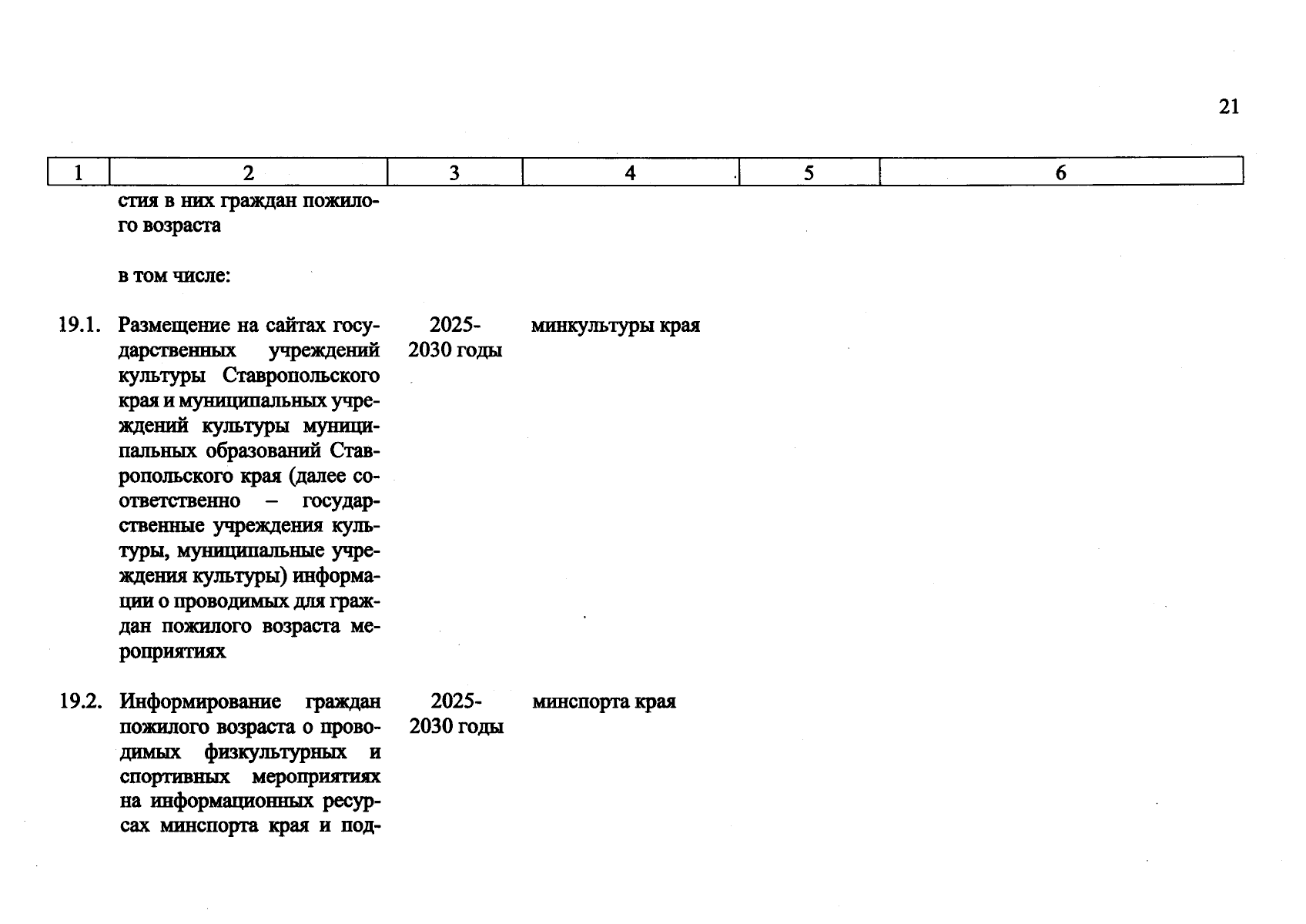 21

| 1 | 2 | 3 | 4 | 5 | 6 |
|---|---|---|---|---|---|
| | стия в них граждан пожилого возраста | | | | |
| | в том числе: | | | | |
| 19.1. | Размещение на сайтах государственных учреждений культуры Ставропольского края и муниципальных учреждений культуры муниципальных образований Ставропольского края (далее соответственно – государственные учреждения культуры, муниципальные учреждения культуры) информации о проводимых для граждан пожилого возраста мероприятиях | 2025-2030 годы | минкультуры края | | |
| 19.2. | Информирование граждан пожилого возраста о проводимых физкультурных и спортивных мероприятиях на информационных ресурсах минспорта края и под- | 2025-2030 годы | минспорта края | | |